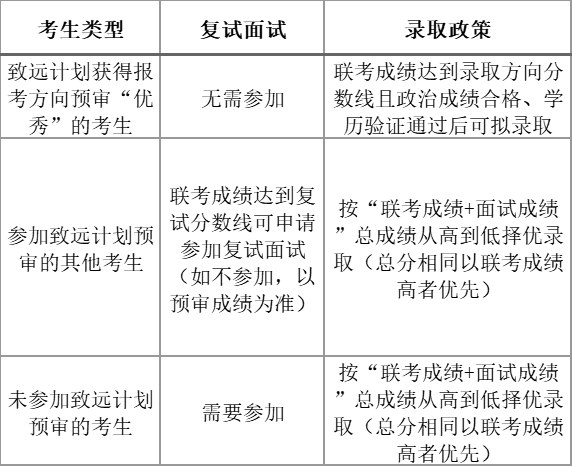 | 考生类型 | 复试面试 | 录取政策 |
|---|---|---|
| 致远计划获得报考方向预审“优秀”的考生 | 无需参加 | 联考成绩达到录取方向分数线且政治成绩合格、学历验证通过后可拟录取 |
| 参加致远计划预审的其他考生 | 联考成绩达到复试分数线可申请参加复试面试（如不参加，以预审成绩为准） | 按“联考成绩+面试成绩”总成绩从高到低择优录取（总分相同以联考成绩高者优先） |
| 未参加致远计划预审的考生 | 需要参加 | 按“联考成绩+面试成绩”总成绩从高到低择优录取（总分相同以联考成绩高者优先） |